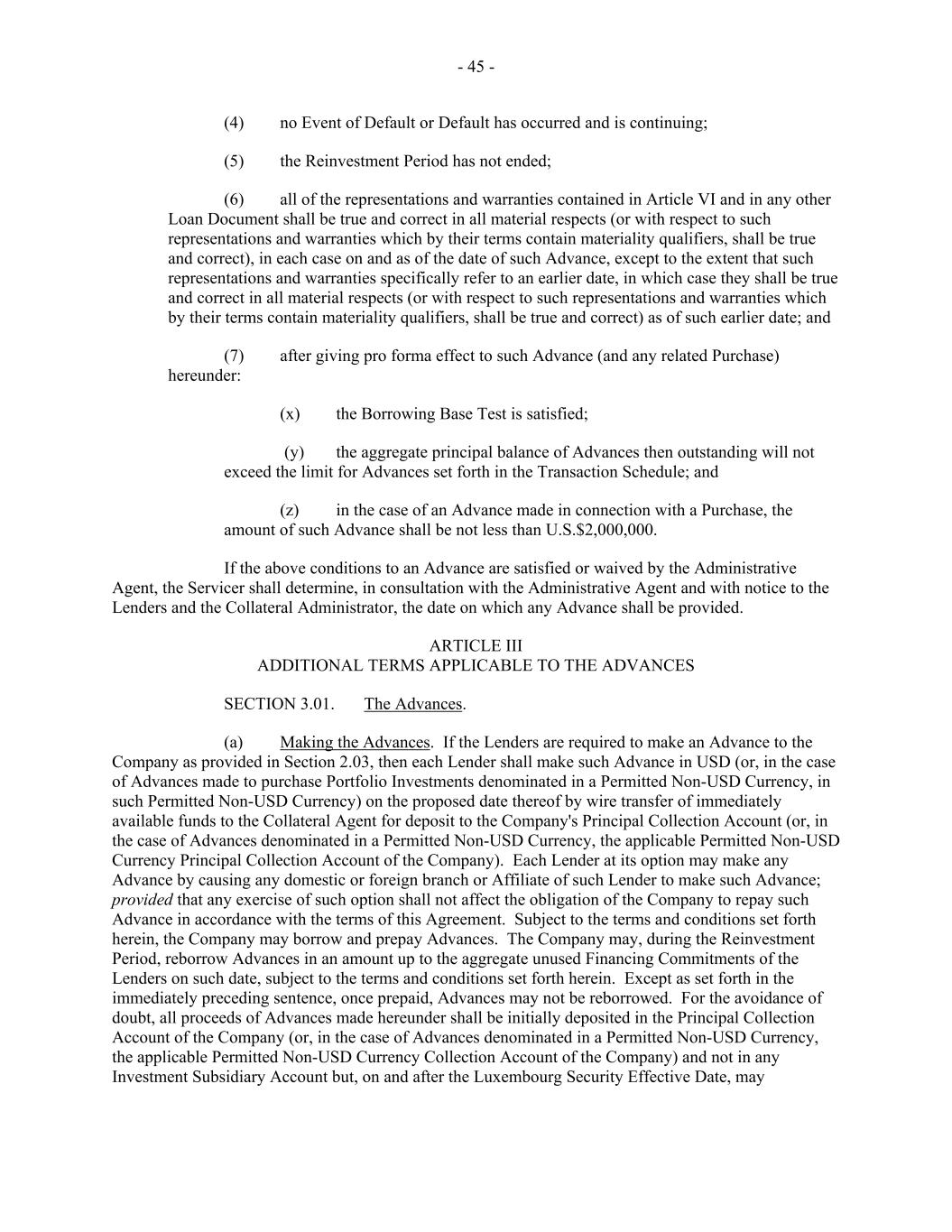 - 45 -

(4) no Event of Default or Default has occurred and is continuing;

(5) the Reinvestment Period has not ended;

(6) all of the representations and warranties contained in Article VI and in any other Loan Document shall be true and correct in all material respects (or with respect to such representations and warranties which by their terms contain materiality qualifiers, shall be true and correct), in each case on and as of the date of such Advance, except to the extent that such representations and warranties specifically refer to an earlier date, in which case they shall be true and correct in all material respects (or with respect to such representations and warranties which by their terms contain materiality qualifiers, shall be true and correct) as of such earlier date; and

(7) after giving pro forma effect to such Advance (and any related Purchase) hereunder:

(x) the Borrowing Base Test is satisfied;

(y) the aggregate principal balance of Advances then outstanding will not exceed the limit for Advances set forth in the Transaction Schedule; and

(z) in the case of an Advance made in connection with a Purchase, the amount of such Advance shall be not less than U.S.$2,000,000.

If the above conditions to an Advance are satisfied or waived by the Administrative Agent, the Servicer shall determine, in consultation with the Administrative Agent and with notice to the Lenders and the Collateral Administrator, the date on which any Advance shall be provided.

ARTICLE III
ADDITIONAL TERMS APPLICABLE TO THE ADVANCES

SECTION 3.01. The Advances.

(a) Making the Advances. If the Lenders are required to make an Advance to the Company as provided in Section 2.03, then each Lender shall make such Advance in USD (or, in the case of Advances made to purchase Portfolio Investments denominated in a Permitted Non-USD Currency, in such Permitted Non-USD Currency) on the proposed date thereof by wire transfer of immediately available funds to the Collateral Agent for deposit to the Company's Principal Collection Account (or, in the case of Advances denominated in a Permitted Non-USD Currency, the applicable Permitted Non-USD Currency Principal Collection Account of the Company). Each Lender at its option may make any Advance by causing any domestic or foreign branch or Affiliate of such Lender to make such Advance; provided that any exercise of such option shall not affect the obligation of the Company to repay such Advance in accordance with the terms of this Agreement. Subject to the terms and conditions set forth herein, the Company may borrow and prepay Advances. The Company may, during the Reinvestment Period, reborrow Advances in an amount up to the aggregate unused Financing Commitments of the Lenders on such date, subject to the terms and conditions set forth herein. Except as set forth in the immediately preceding sentence, once prepaid, Advances may not be reborrowed. For the avoidance of doubt, all proceeds of Advances made hereunder shall be initially deposited in the Principal Collection Account of the Company (or, in the case of Advances denominated in a Permitted Non-USD Currency, the applicable Permitted Non-USD Currency Collection Account of the Company) and not in any Investment Subsidiary Account but, on and after the Luxembourg Security Effective Date, may